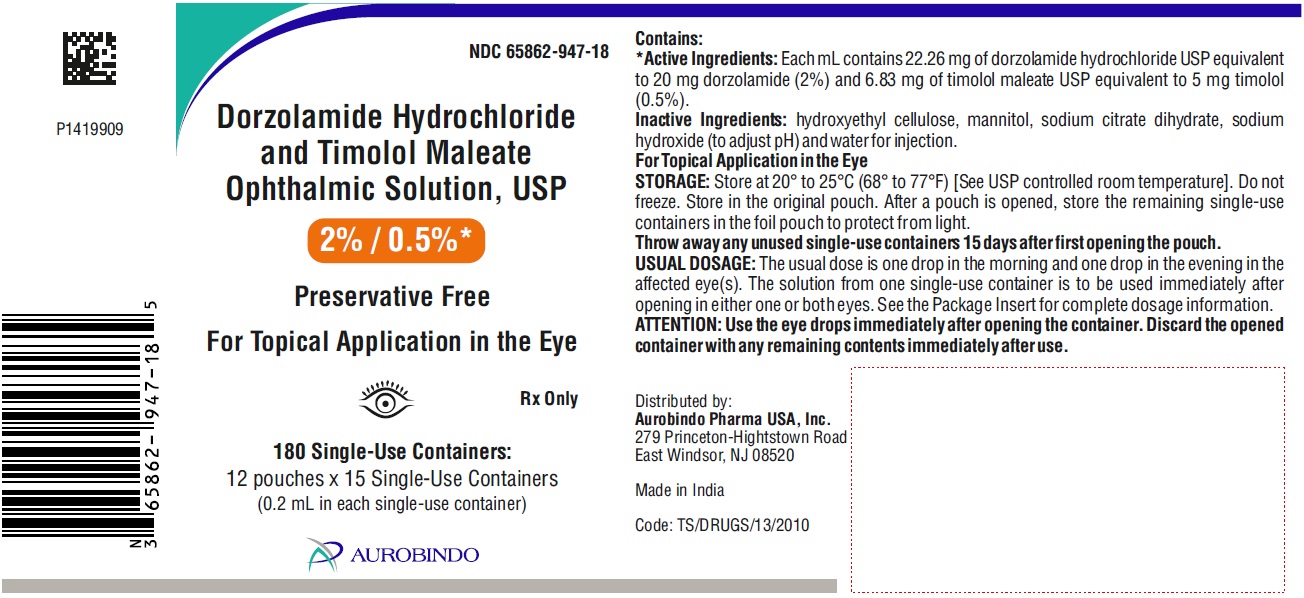 P1419909

N 3 65862-947-18 5

NDC 65862-947-18

Dorzolamide Hydrochloride and Timolol Maleate Ophthalmic Solution, USP

2% / 0.5%*

Preservative Free

For Topical Application in the Eye

Rx Only

180 Single-Use Containers:
12 pouches x 15 Single-Use Containers
(0.2 mL in each single-use container)

AUROBINDO

Contains:
*Active Ingredients: Each mL contains 22.26 mg of dorzolamide hydrochloride USP equivalent to 20 mg dorzolamide (2%) and 6.83 mg of timolol maleate USP equivalent to 5 mg timolol (0.5%).
Inactive Ingredients: hydroxyethyl cellulose, mannitol, sodium citrate dihydrate, sodium hydroxide (to adjust pH) and water for injection.
For Topical Application in the Eye
STORAGE: Store at 20° to 25°C (68° to 77°F) [See USP controlled room temperature]. Do not freeze. Store in the original pouch. After a pouch is opened, store the remaining single-use containers in the foil pouch to protect from light.
Throw away any unused single-use containers 15 days after first opening the pouch.
USUAL DOSAGE: The usual dose is one drop in the morning and one drop in the evening in the affected eye(s). The solution from one single-use container is to be used immediately after opening in either one or both eyes. See the Package Insert for complete dosage information.
ATTENTION: Use the eye drops immediately after opening the container. Discard the opened container with any remaining contents immediately after use.

Distributed by:
Aurobindo Pharma USA, Inc.
279 Princeton-Hightstown Road
East Windsor, NJ 08520

Made in India

Code: TS/DRUGS/13/2010